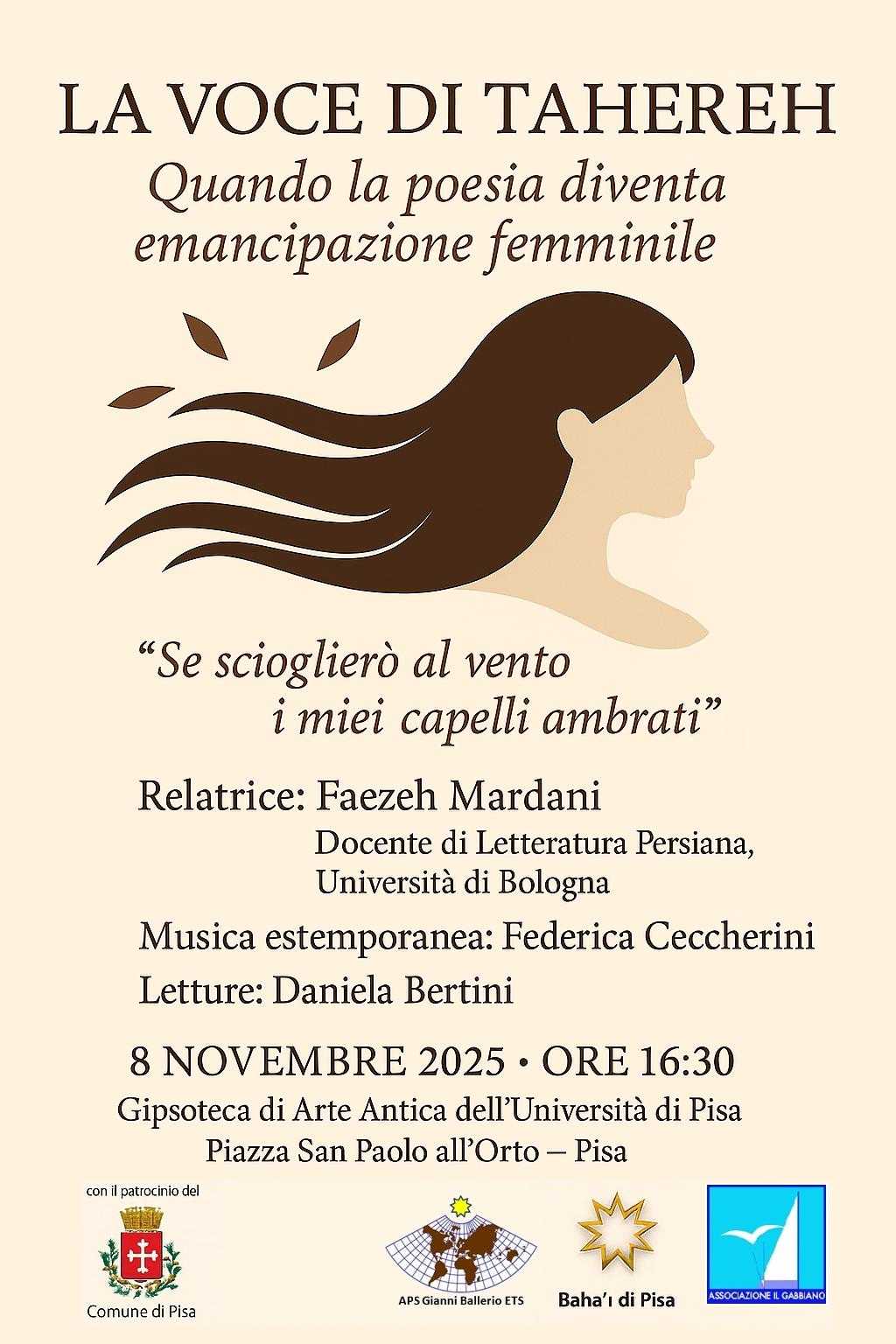 LA VOCE DI TAHEREH

Quando la poesia diventa emancipazione femminile

"Se scioglierò al vento
i miei capelli ambrati"

Relatrice: Faezeh Mardani
Docente di Letteratura Persiana,
Università di Bologna

Musica estemporanea: Federica Ceccherini

Letture: Daniela Bertini

8 NOVEMBRE 2025 • ORE 16:30

Gipsoteca di Arte Antica dell'Università di Pisa
Piazza San Paolo all'Orto – Pisa

con il patrocinio del

Comune di Pisa

APS Gianni Ballerio ETS

Baha'ı di Pisa

ASSOCIAZIONE IL GABBIANO